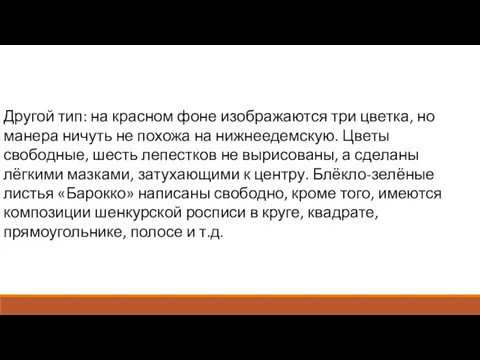 Другой тип: на красном фоне изображаются три цветка, но манера ничуть не похожа на нижнеедемскую. Цветы свободные, шесть лепестков не вырисованы, а сделаны лёгкими мазками, затухающими к центру. Блёкло-зелёные листья «Барокко» написаны свободно, кроме того, имеются композиции шенкурской росписи в круге, квадрате, прямоугольнике, полосе и т.д.